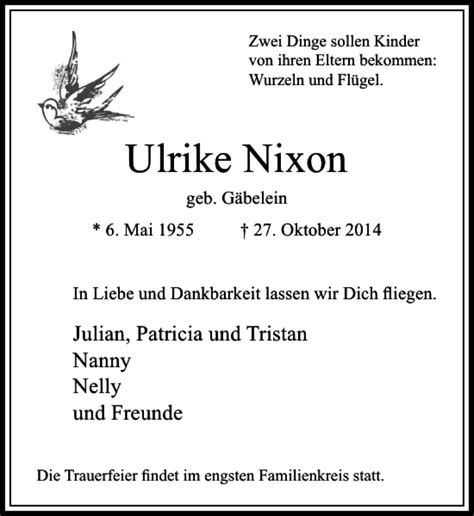 Zwei Dinge sollen Kinder von ihren Eltern bekommen: Wurzeln und Flügel.

Ulrike Nixon

geb. Gäbelein

* 6. Mai 1955 † 27. Oktober 2014

In Liebe und Dankbarkeit lassen wir Dich fliegen.

Julian, Patricia und Tristan
Nanny
Nelly
und Freunde

Die Trauerfeier findet im engsten Familienkreis statt.